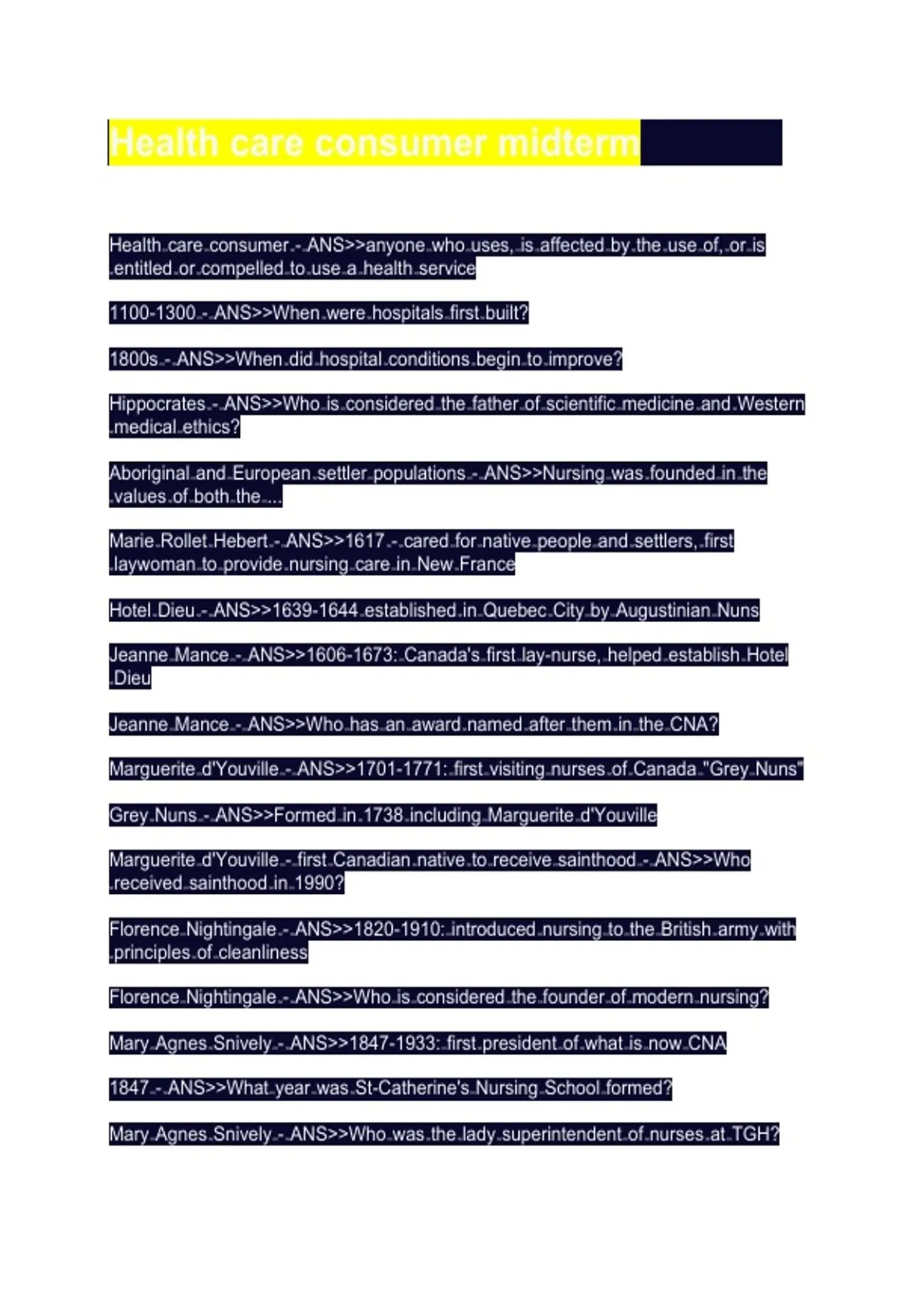 Health care consumer midterm

Health care consumer - ANS>>anyone who uses, is affected by the use of, or is entitled or compelled to use a health service

1100-1300 - ANS>>When were hospitals first built?

1800s - ANS>>When did hospital conditions begin to improve?

Hippocrates - ANS>>Who is considered the father of scientific medicine and Western medical ethics?

Aboriginal and European settler populations - ANS>>Nursing was founded in the values of both the ....

Marie Rollet Hebert - ANS>>1617 - cared for native people and settlers, first laywoman to provide nursing care in New France

Hotel Dieu - ANS>>1639-1644 established in Quebec City by Augustinian Nuns

Jeanne Mance - ANS>>1606-1673: Canada's first lay-nurse, helped establish Hotel Dieu

Jeanne Mance - ANS>>Who has an award named after them in the CNA?

Marguerite d'Youville - ANS>>1701-1771: first visiting nurses of Canada "Grey Nuns"

Grey Nuns - ANS>>Formed in 1738 including Marguerite d'Youville

Marguerite d'Youville - first Canadian native to receive sainthood - ANS>>Who received sainthood in 1990?

Florence Nightingale - ANS>>1820-1910: introduced nursing to the British army with principles of cleanliness

Florence Nightingale - ANS>>Who is considered the founder of modern nursing?

Mary Agnes Snively - ANS>>1847-1933: first president of what is now CNA

1847 - ANS>>What year was St-Catherine's Nursing School formed?

Mary Agnes Snively - ANS>>Who was the lady superintendent of nurses at TGH?